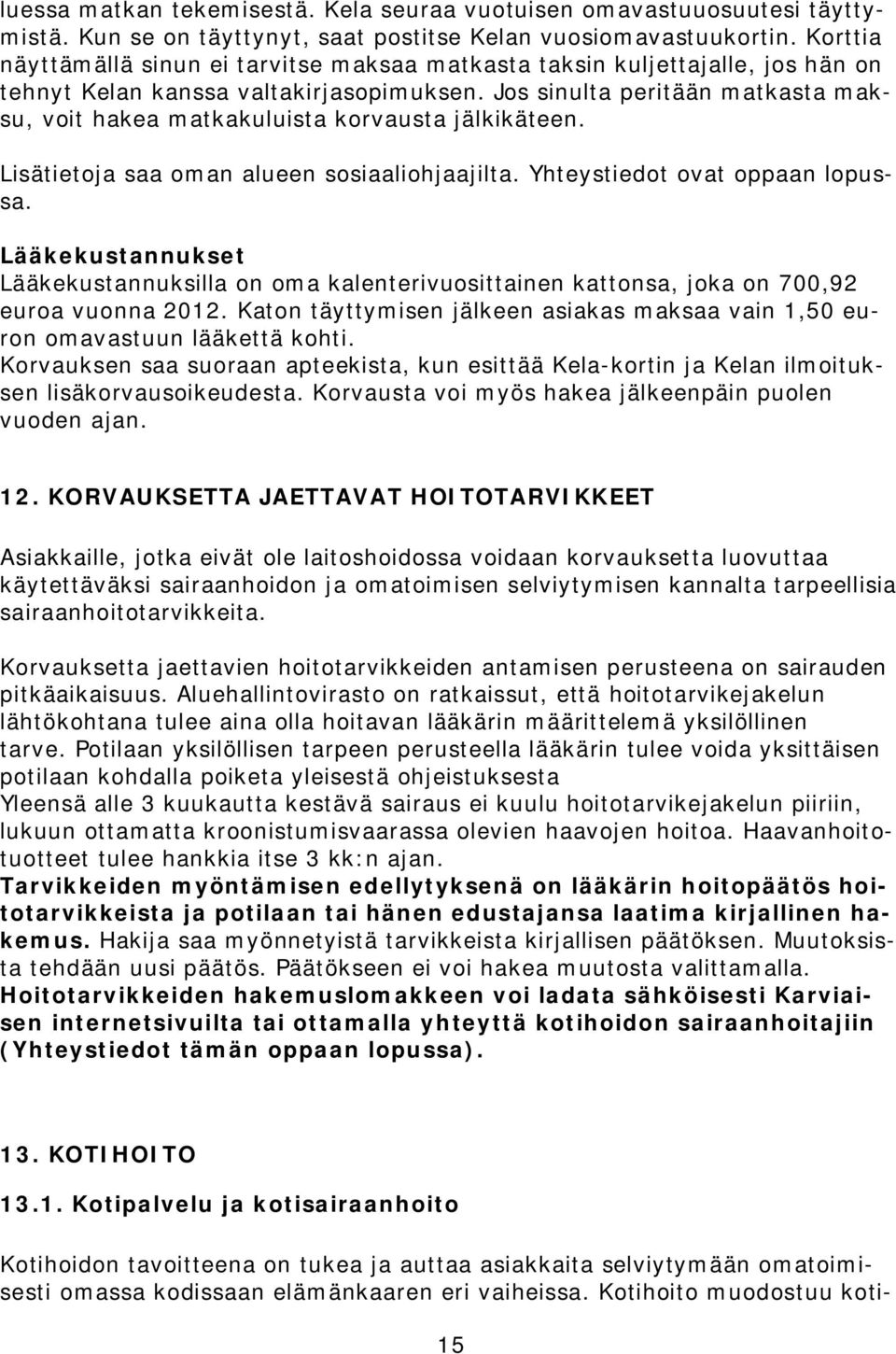 luessa matkan tekemisestä. Kela seuraa vuotuisen omavastuuosuutesi täyttymistä. Kun se on täyttynyt, saat postitse Kelan vuosiomavastuukortin. Korttia näyttämällä sinun ei tarvitse maksaa matkasta taksin kuljettajalle, jos hän on tehnyt Kelan kanssa valtakirjasopimuksen. Jos sinulta peritään matkasta maksu, voit hakea matkakuluista korvausta jälkikäteen.

Lisätietoja saa oman alueen sosiaaliohjaajilta. Yhteystiedot ovat oppaan lopussa.

Lääkekustannukset
Lääkekustannuksilla on oma kalenterivuosittainen kattonsa, joka on 700,92 euroa vuonna 2012. Katon täyttymisen jälkeen asiakas maksaa vain 1,50 euron omavastuun lääkettä kohti.
Korvauksen saa suoraan apteekista, kun esittää Kela-kortin ja Kelan ilmoituksen lisäkorvausoikeudesta. Korvausta voi myös hakea jälkeenpäin puolen vuoden ajan.

12. KORVAUKSETTA JAETTAVAT HOITOTARVIKKEET

Asiakkaille, jotka eivät ole laitoshoidossa voidaan korvauksetta luovuttaa käytettäväksi sairaanhoidon ja omatoimisen selviytymisen kannalta tarpeellisia sairaanhoitotarvikkeita.

Korvauksetta jaettavien hoitotarvikkeiden antamisen perusteena on sairauden pitkäaikaisuus. Aluehallintovirasto on ratkaissut, että hoitotarvikejakelun lähtökohtana tulee aina olla hoitavan lääkärin määrittelemä yksilöllinen tarve. Potilaan yksilöllisen tarpeen perusteella lääkärin tulee voida yksittäisen potilaan kohdalla poiketa yleisestä ohjeistuksesta
Yleensä alle 3 kuukautta kestävä sairaus ei kuulu hoitotarvikejakelun piiriin, lukuun ottamatta kroonistumisvaarassa olevien haavojen hoitoa. Haavanhoitotuotteet tulee hankkia itse 3 kk:n ajan.
Tarvikkeiden myöntämisen edellytyksenä on lääkärin hoitopäätös hoitotarvikkeista ja potilaan tai hänen edustajansa laatima kirjallinen hakemus. Hakija saa myönnetyistä tarvikkeista kirjallisen päätöksen. Muutoksista tehdään uusi päätös. Päätökseen ei voi hakea muutosta valittamalla.
Hoitotarvikkeiden hakemuslomakkeen voi ladata sähköisesti Karviaisen internetsivuilta tai ottamalla yhteyttä kotihoidon sairaanhoitajiin (Yhteystiedot tämän oppaan lopussa).

13. KOTIHOITO

13.1. Kotipalvelu ja kotisairaanhoito

Kotihoidon tavoitteena on tukea ja auttaa asiakkaita selviytymään omatoimisesti omassa kodissaan elämänkaaren eri vaiheissa. Kotihoito muodostuu koti-

15